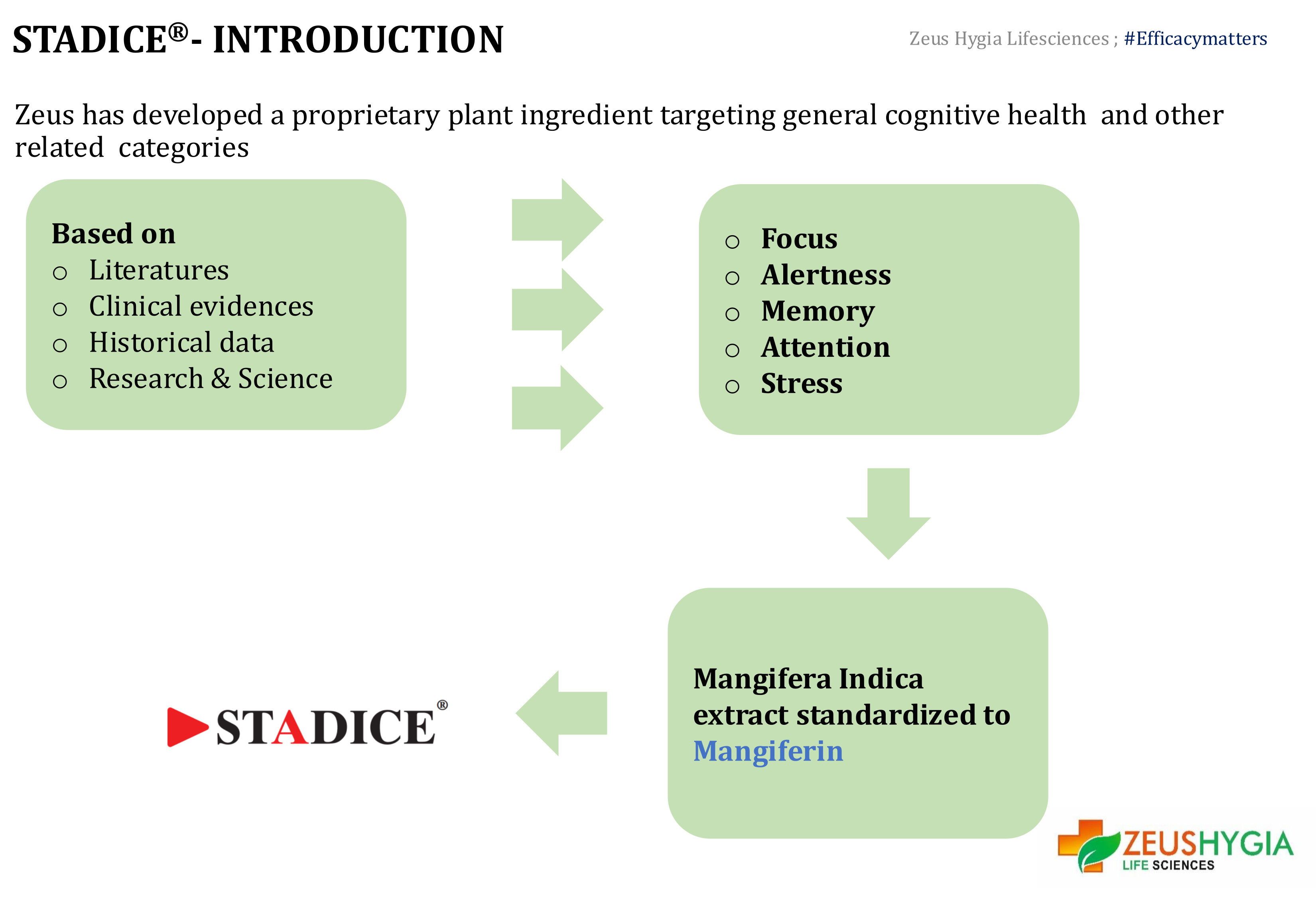 STADICE®- INTRODUCTION

Zeus Hygia Lifesciences ; #Efficacymatters

Zeus has developed a proprietary plant ingredient targeting general cognitive health and other related categories

Based on
○ Literatures
○ Clinical evidences
○ Historical data
○ Research & Science

○ Focus
○ Alertness
○ Memory
○ Attention
○ Stress

Mangifera Indica extract standardized to Mangiferin

STADICE®

ZEUSHYGIA
LIFE SCIENCES